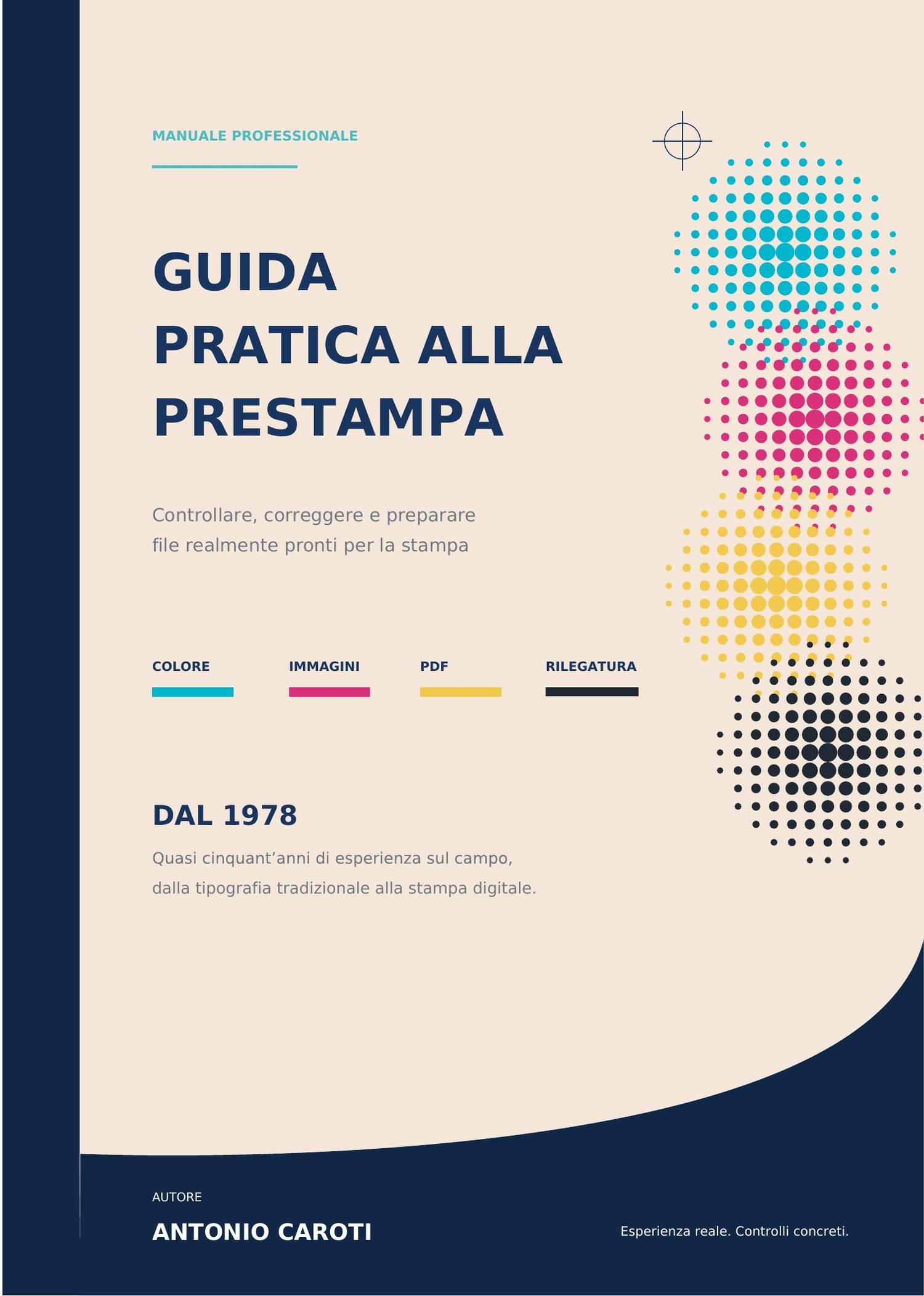 MANUALE PROFESSIONALE

GUIDA
PRATICA ALLA
PRESTAMPA

Controllare, correggere e preparare file realmente pronti per la stampa

COLORE

IMMAGINI

PDF

RILEGATURA

DAL 1978

Quasi cinquant'anni di esperienza sul campo, dalla tipografia tradizionale alla stampa digitale.

AUTORE

ANTONIO CAROTI

Esperienza reale. Controlli concreti.